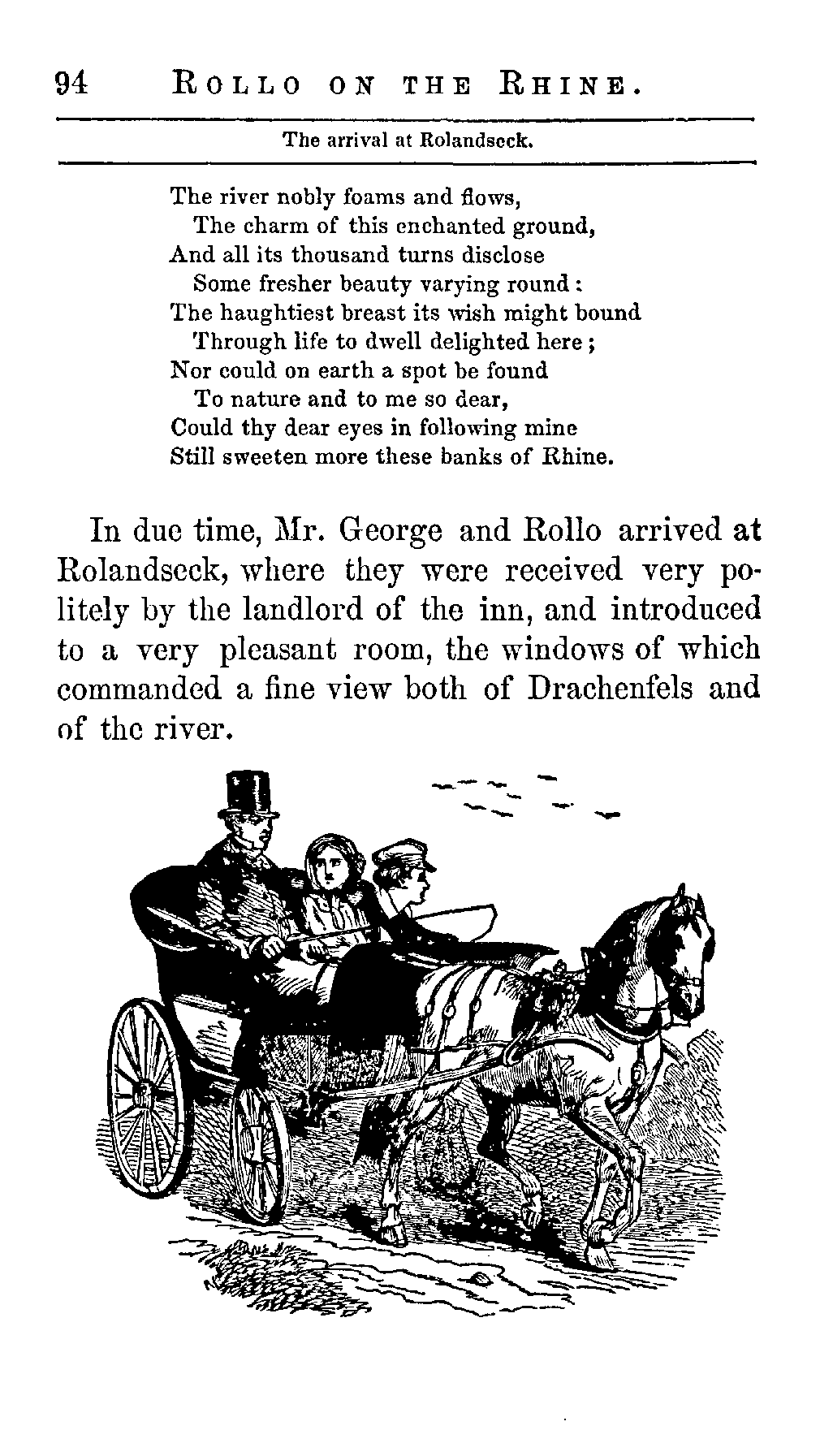 94 ROLLO ON THE RHINE.

The arrival at Rolandseck.

The river nobly foams and flows,
The charm of this enchanted ground,
And all its thousand turns disclose
Some fresher beauty varying round:
The haughtiest breast its wish might bound
Through life to dwell delighted here;
Nor could on earth a spot be found
To nature and to me so dear,
Could thy dear eyes in following mine
Still sweeten more these banks of Rhine.

In due time, Mr. George and Rollo arrived at Rolandseck, where they were received very politely by the landlord of the inn, and introduced to a very pleasant room, the windows of which commanded a fine view both of Drachenfels and of the river.